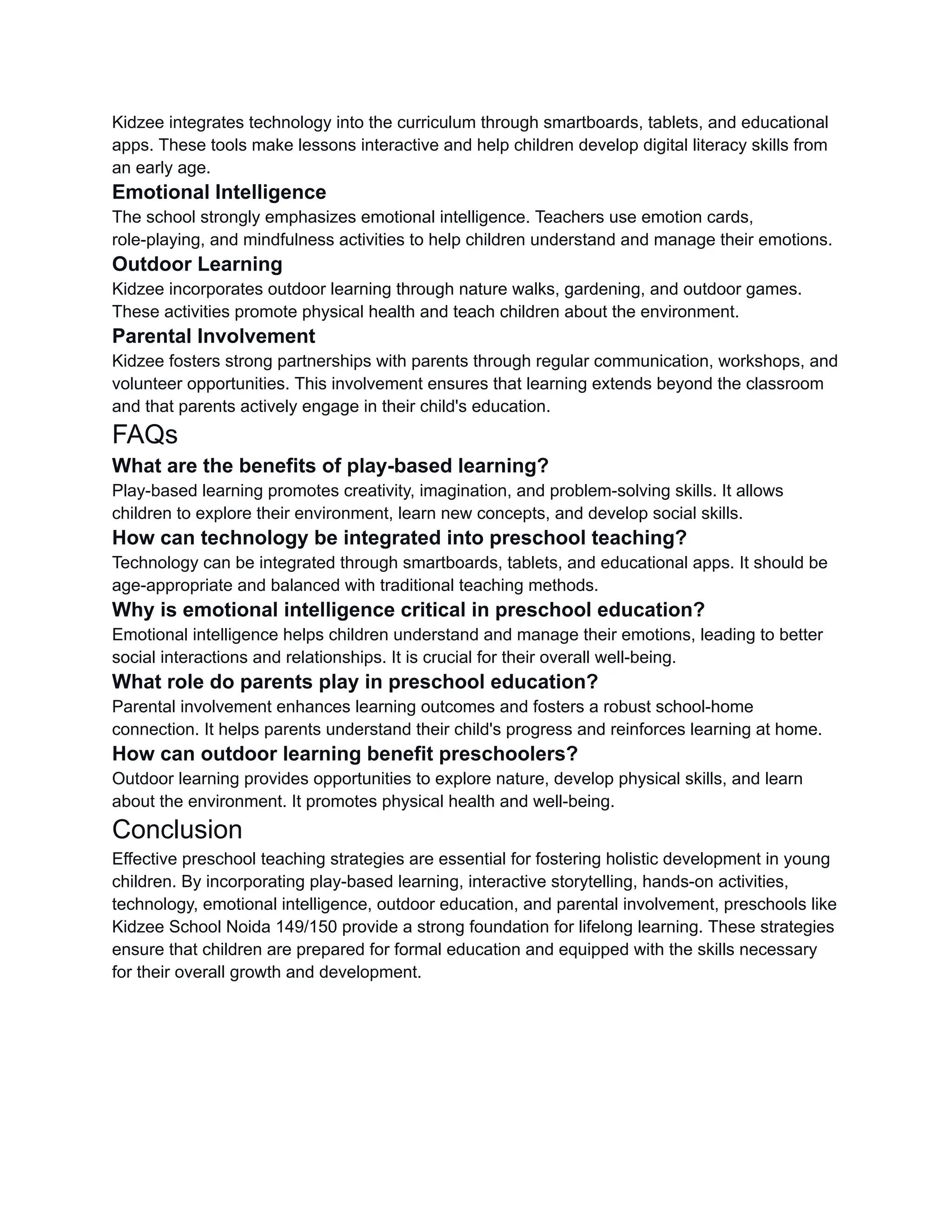 Kidzee integrates technology into the curriculum through smartboards, tablets, and educational apps. These tools make lessons interactive and help children develop digital literacy skills from an early age.

Emotional Intelligence

The school strongly emphasizes emotional intelligence. Teachers use emotion cards, role-playing, and mindfulness activities to help children understand and manage their emotions.

Outdoor Learning

Kidzee incorporates outdoor learning through nature walks, gardening, and outdoor games. These activities promote physical health and teach children about the environment.

Parental Involvement

Kidzee fosters strong partnerships with parents through regular communication, workshops, and volunteer opportunities. This involvement ensures that learning extends beyond the classroom and that parents actively engage in their child's education.

FAQs

What are the benefits of play-based learning?

Play-based learning promotes creativity, imagination, and problem-solving skills. It allows children to explore their environment, learn new concepts, and develop social skills.

How can technology be integrated into preschool teaching?

Technology can be integrated through smartboards, tablets, and educational apps. It should be age-appropriate and balanced with traditional teaching methods.

Why is emotional intelligence critical in preschool education?

Emotional intelligence helps children understand and manage their emotions, leading to better social interactions and relationships. It is crucial for their overall well-being.

What role do parents play in preschool education?

Parental involvement enhances learning outcomes and fosters a robust school-home connection. It helps parents understand their child's progress and reinforces learning at home.

How can outdoor learning benefit preschoolers?

Outdoor learning provides opportunities to explore nature, develop physical skills, and learn about the environment. It promotes physical health and well-being.

Conclusion

Effective preschool teaching strategies are essential for fostering holistic development in young children. By incorporating play-based learning, interactive storytelling, hands-on activities, technology, emotional intelligence, outdoor education, and parental involvement, preschools like Kidzee School Noida 149/150 provide a strong foundation for lifelong learning. These strategies ensure that children are prepared for formal education and equipped with the skills necessary for their overall growth and development.